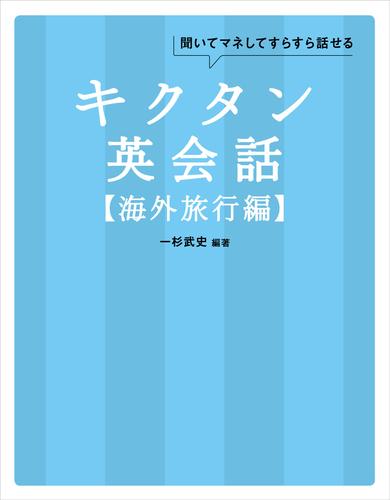 聞いてマネしてすらすら話せる

キクタン
英会話
【海外旅行編】

一杉武史 編著